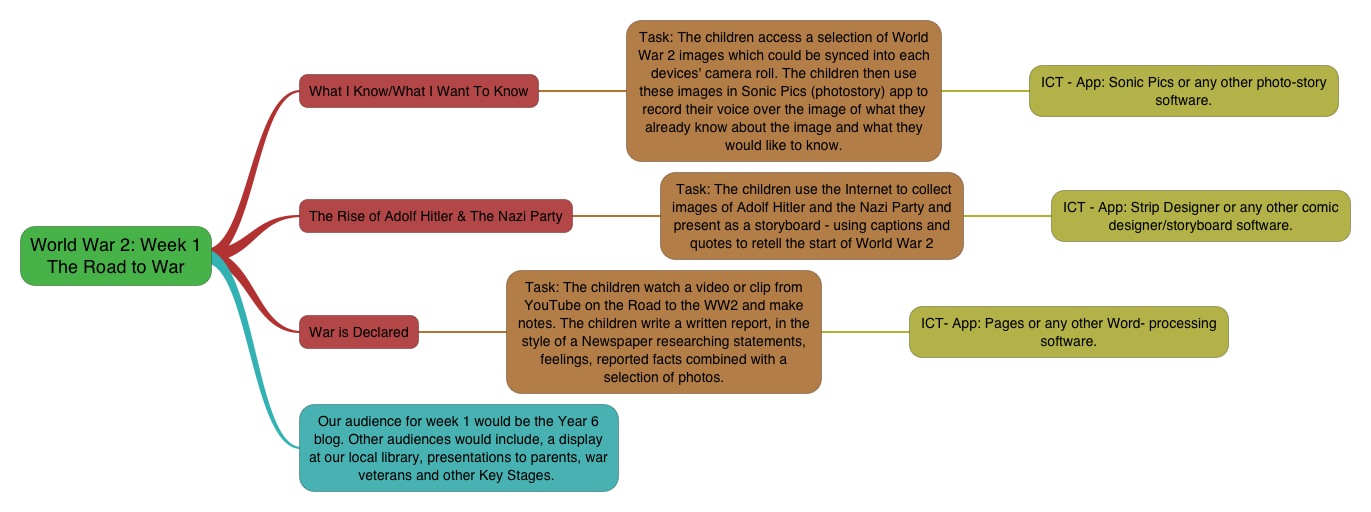 World War 2: Week 1
The Road to War

What I Know/What I Want To Know

Task: The children access a selection of World War 2 images which could be synced into each devices' camera roll. The children then use these images in Sonic Pics (photostory) app to record their voice over the image of what they already know about the image and what they would like to know.

ICT - App: Sonic Pics or any other photo-story software.

The Rise of Adolf Hitler & The Nazi Party

Task: The children use the Internet to collect images of Adolf Hitler and the Nazi Party and present as a storyboard - using captions and quotes to retell the start of World War 2

ICT - App: Strip Designer or any other comic designer/storyboard software.

War is Declared

Task: The children watch a video or clip from YouTube on the Road to the WW2 and make notes. The children write a written report, in the style of a Newspaper researching statements, feelings, reported facts combined with a selection of photos.

ICT- App: Pages or any other Word- processing software.

Our audience for week 1 would be the Year 6 blog. Other audiences would include, a display at our local library, presentations to parents, war veterans and other Key Stages.